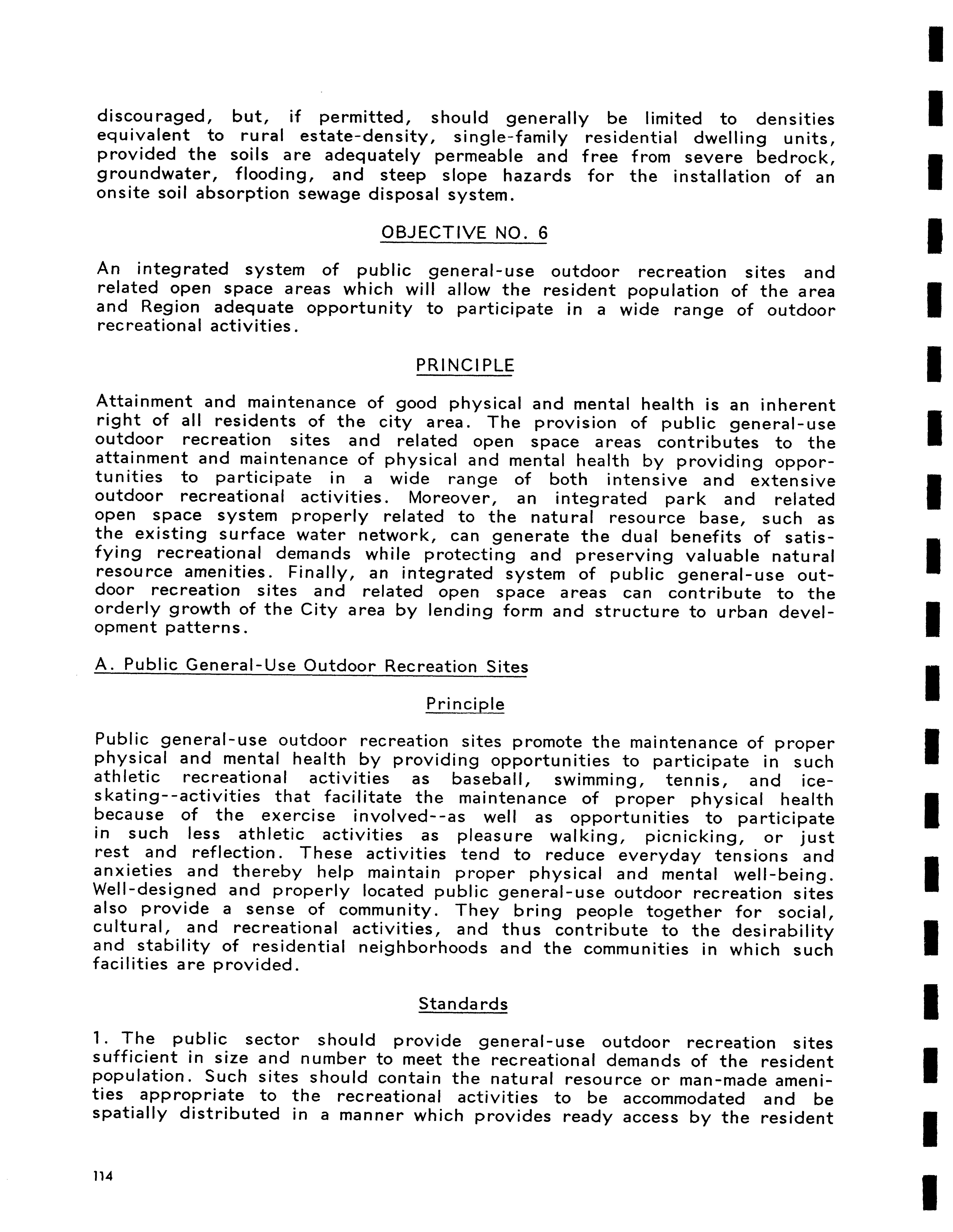 discouraged, but, if permitted, should generally be limited to densities equivalent to rural estate-density, single-family residential dwelling units, provided the soils are adequately permeable and free from severe bedrock, groundwater, flooding, and steep slope hazards for the installation of an onsite soil absorption sewage disposal system.

OBJECTIVE NO. 6

An integrated system of public general-use outdoor recreation sites and related open space areas which will allow the resident population of the area and Region adequate opportunity to participate in a wide range of outdoor recreational activities.

PRINCIPLE

Attainment and maintenance of good physical and mental health is an inherent right of all residents of the city area. The provision of public general-use outdoor recreation sites and related open space areas contributes to the attainment and maintenance of physical and mental health by providing opportunities to participate in a wide range of both intensive and extensive outdoor recreational activities. Moreover, an integrated park and related open space system properly related to the natural resource base, such as the existing surface water network, can generate the dual benefits of satisfying recreational demands while protecting and preserving valuable natural resource amenities. Finally, an integrated system of public general-use outdoor recreation sites and related open space areas can contribute to the orderly growth of the City area by lending form and structure to urban development patterns.

A. Public General-Use Outdoor Recreation Sites

Principle

Public general-use outdoor recreation sites promote the maintenance of proper physical and mental health by providing opportunities to participate in such athletic recreational activities as baseball, swimming, tennis, and ice-skating--activities that facilitate the maintenance of proper physical health because of the exercise involved--as well as opportunities to participate in such less athletic activities as pleasure walking, picnicking, or just rest and reflection. These activities tend to reduce everyday tensions and anxieties and thereby help maintain proper physical and mental well-being. Well-designed and properly located public general-use outdoor recreation sites also provide a sense of community. They bring people together for social, cultural, and recreational activities, and thus contribute to the desirability and stability of residential neighborhoods and the communities in which such facilities are provided.

Standards

1. The public sector should provide general-use outdoor recreation sites sufficient in size and number to meet the recreational demands of the resident population. Such sites should contain the natural resource or man-made amenities appropriate to the recreational activities to be accommodated and be spatially distributed in a manner which provides ready access by the resident

114